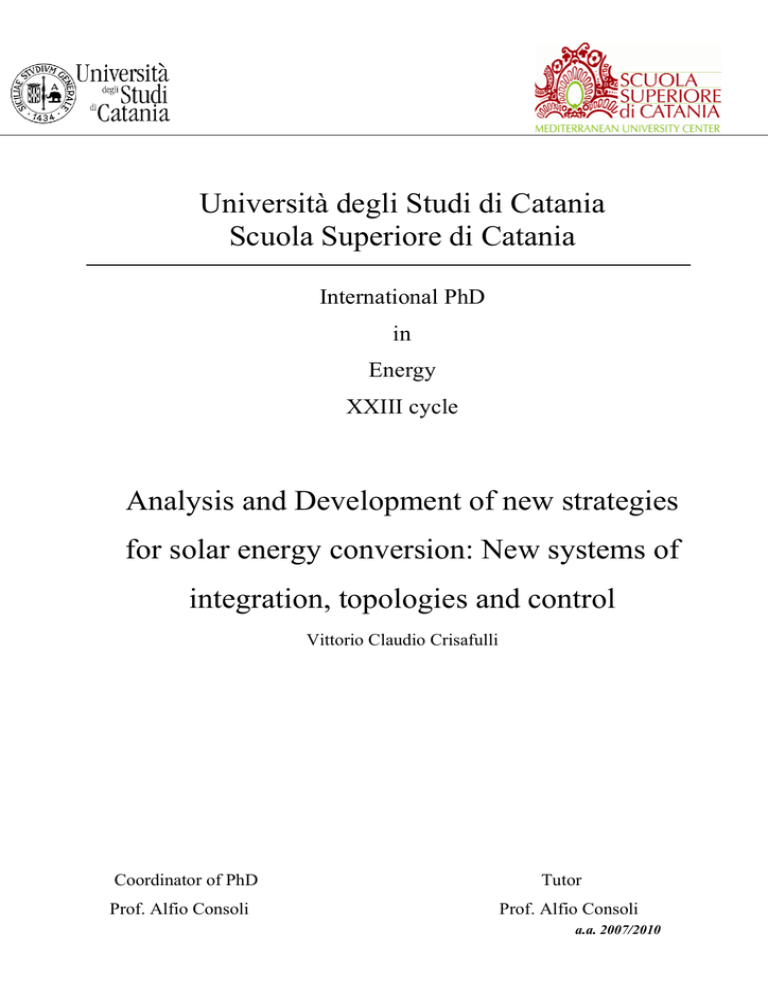 SICILIAE STVDIVM GENERALE 1434

Università degli Studi di Catania

SCUOLA SUPERIORE di CATANIA
MEDITERRANEAN UNIVERSITY CENTER

Università degli Studi di Catania
Scuola Superiore di Catania

International PhD
in
Energy
XXIII cycle

Analysis and Development of new strategies for solar energy conversion: New systems of integration, topologies and control

Vittorio Claudio Crisafulli

Coordinator of PhD
Prof. Alfio Consoli

Tutor
Prof. Alfio Consoli

a.a. 2007/2010